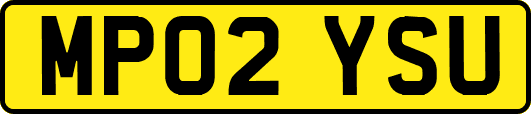 MP02 YSU